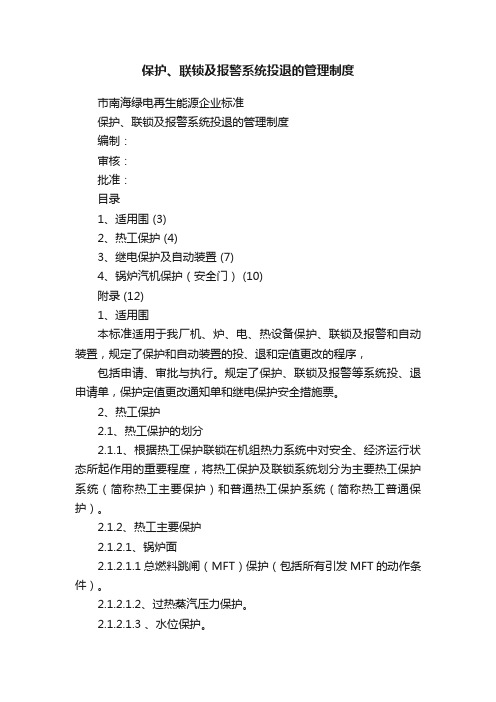 保护、联锁及报警系统投退的管理制度

市南海绿电再生能源企业标准

保护、联锁及报警系统投退的管理制度

编制：

审核：

批准：

目录

1、适用围 (3)

2、热工保护 (4)

3、继电保护及自动装置 (7)

4、锅炉汽机保护（安全门） (10)

附录 (12)

1、适用围

本标准适用于我厂机、炉、电、热设备保护、联锁及报警和自动装置，规定了保护和自动装置的投、退和定值更改的程序，

包括申请、审批与执行。规定了保护、联锁及报警等系统投、退申请单，保护定值更改通知单和继电保护安全措施票。

2、热工保护

2.1、热工保护的划分

2.1.1、根据热工保护联锁在机组热力系统中对安全、经济运行状态所起作用的重要程度，将热工保护及联锁系统划分为主要热工保护系统（简称热工主要保护）和普通热工保护系统（简称热工普通保护）。

2.1.2、热工主要保护

2.1.2.1、锅炉面

2.1.2.1.1 总燃料跳闸（MFT）保护（包括所有引发 MFT 的动作条件）。

2.1.2.1.2、过热蒸汽压力保护。

2.1.2.1.3 、水位保护。